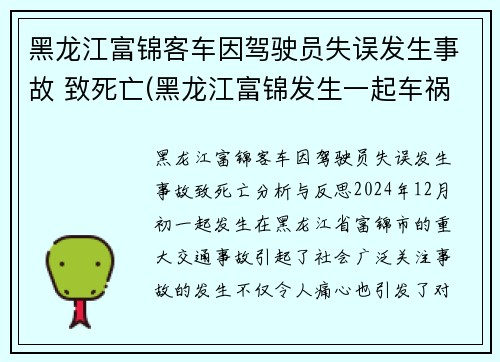 黑龙江富锦客车因驾驶员失误发生事故 致死亡(黑龙江富锦发生一起车祸

黑龙江富锦客车因驾驶员失误发生事故致死亡分析与反思2024年12月初一起发生在黑龙江省富锦市的重大交通事故引起了社会广泛关注事故的发生不仅令人痛心也引发了对